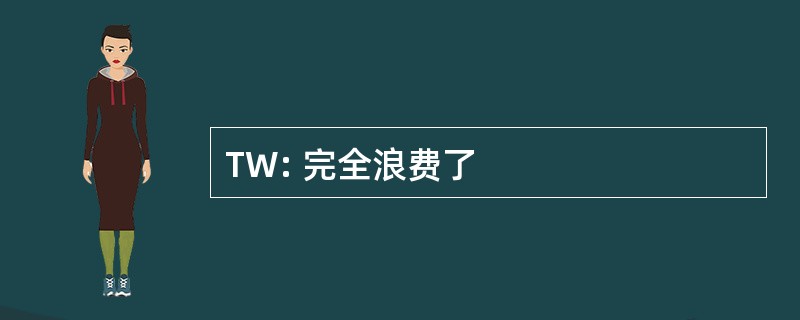 TW: 完全浪费了